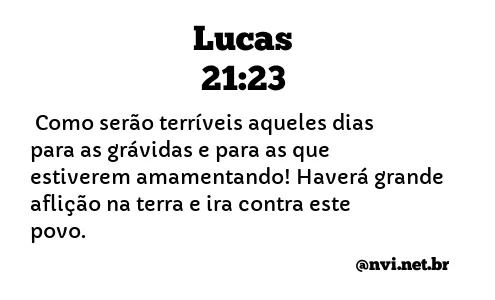 Lucas
21:23

Como serão terríveis aqueles dias para as grávidas e para as que estiverem amamentando! Haverá grande aflição na terra e ira contra este povo.

@nvi.net.br